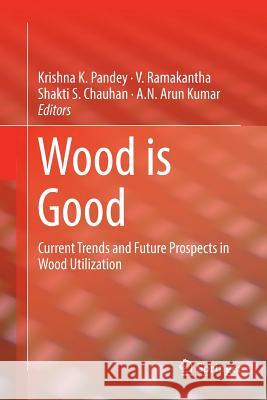 Krishna K. Pandey · V. Ramakantha
Shakti S. Chauhan · A.N. Arun Kumar
Editors

Wood is Good

Current Trends and Future Prospects in Wood Utilization

Kraina Książek